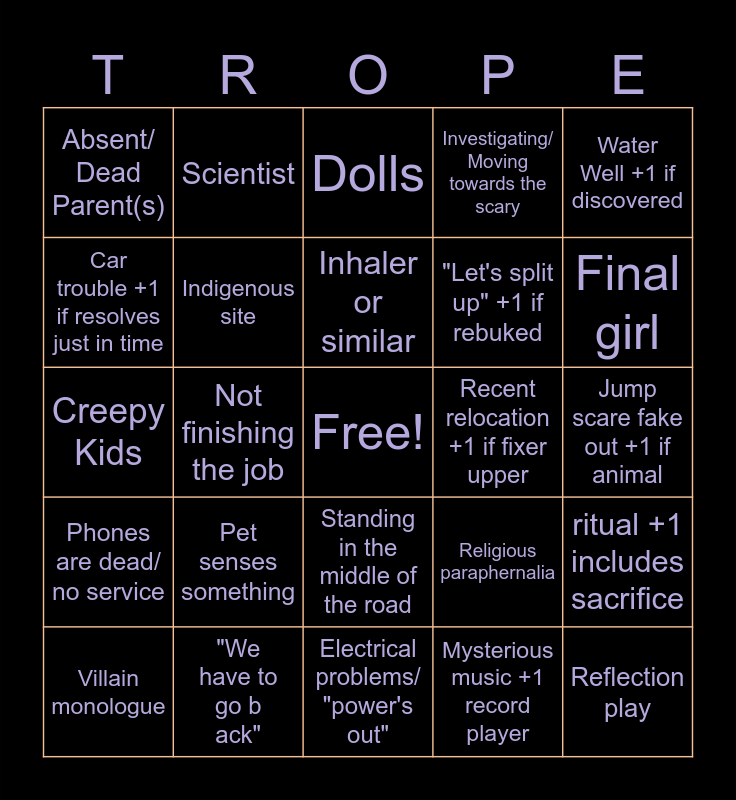 | T | R | O | P | E |
|---|---|---|---|---|
| Absent/ Dead Parent(s) | Scientist | Dolls | Investigating/ Moving towards the scary | Water Well +1 if discovered |
| Car trouble +1 if resolves just in time | Indigenous site | Inhaler or similar | "Let's split up" +1 if rebuked | Final girl |
| Creepy Kids | Not finishing the job | Free! | Recent relocation +1 if fixer upper | Jump scare fake out +1 if animal |
| Phones are dead/ no service | Pet senses something | Standing in the middle of the road | Religious paraphernalia | ritual +1 includes sacrifice |
| Villain monologue | "We have to go b ack" | Electrical problems/ "power's out" | Mysterious music +1 record player | Reflection play |